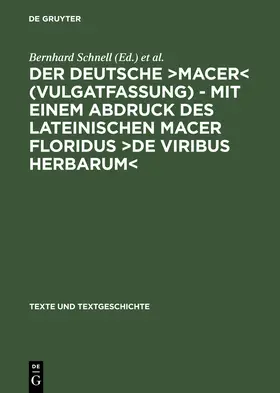 DE GRUYTER

Bernhard Schnell (Ed.) et al.

DER DEUTSCHE >MACER< (VULGATFASSUNG) - MIT EINEM ABDRUCK DES LATEINISCHEN MACER FLORIDUS >DE VIRIBUS HERBARUM<

TEXTE UND TEXTGESCHICHTE

DE G